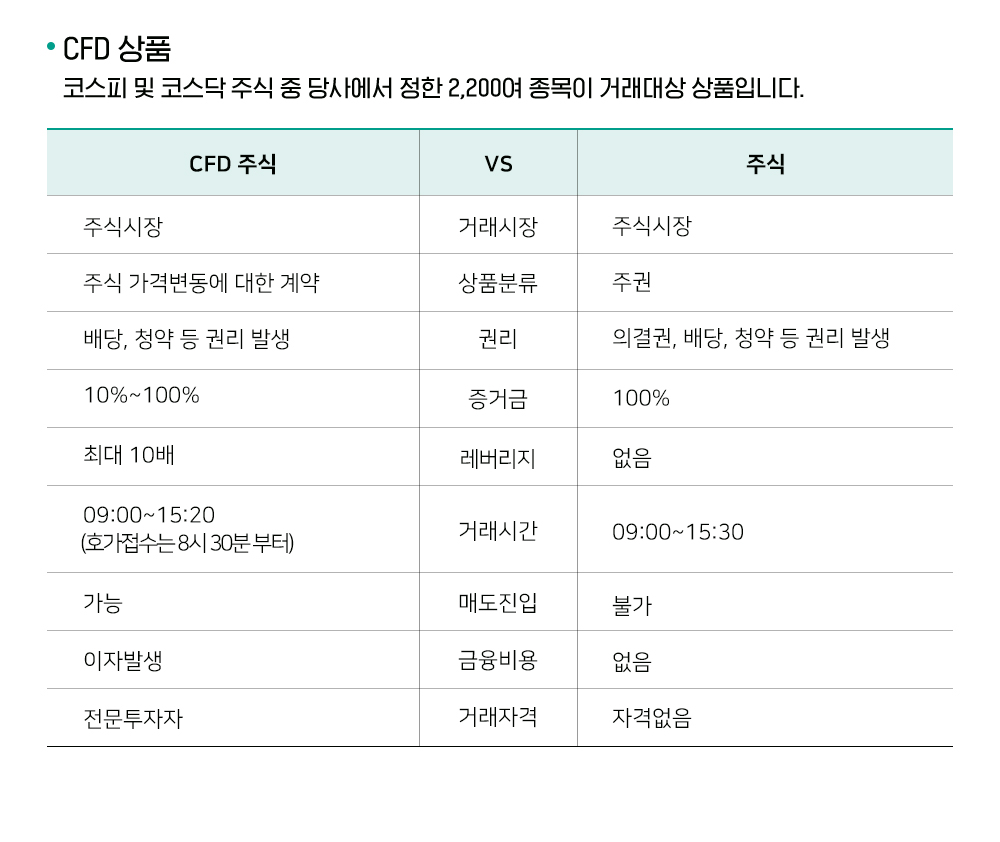 • CFD 상품
코스피 및 코스닥 주식 중 당사에서 정한 2,200여 종목이 거래대상 상품입니다.

| CFD 주식 | VS | 주식 |
|---|---|---|
| 주식시장 | 거래시장 | 주식시장 |
| 주식 가격변동에 대한 계약 | 상품분류 | 주권 |
| 배당, 청약 등 권리 발생 | 권리 | 의결권, 배당, 청약 등 권리 발생 |
| 10%~100% | 증거금 | 100% |
| 최대 10배 | 레버리지 | 없음 |
| 09:00~15:20 (호가접수는 8시 30분 부터) | 거래시간 | 09:00~15:30 |
| 가능 | 매도진입 | 불가 |
| 이자발생 | 금융비용 | 없음 |
| 전문투자자 | 거래자격 | 자격없음 |